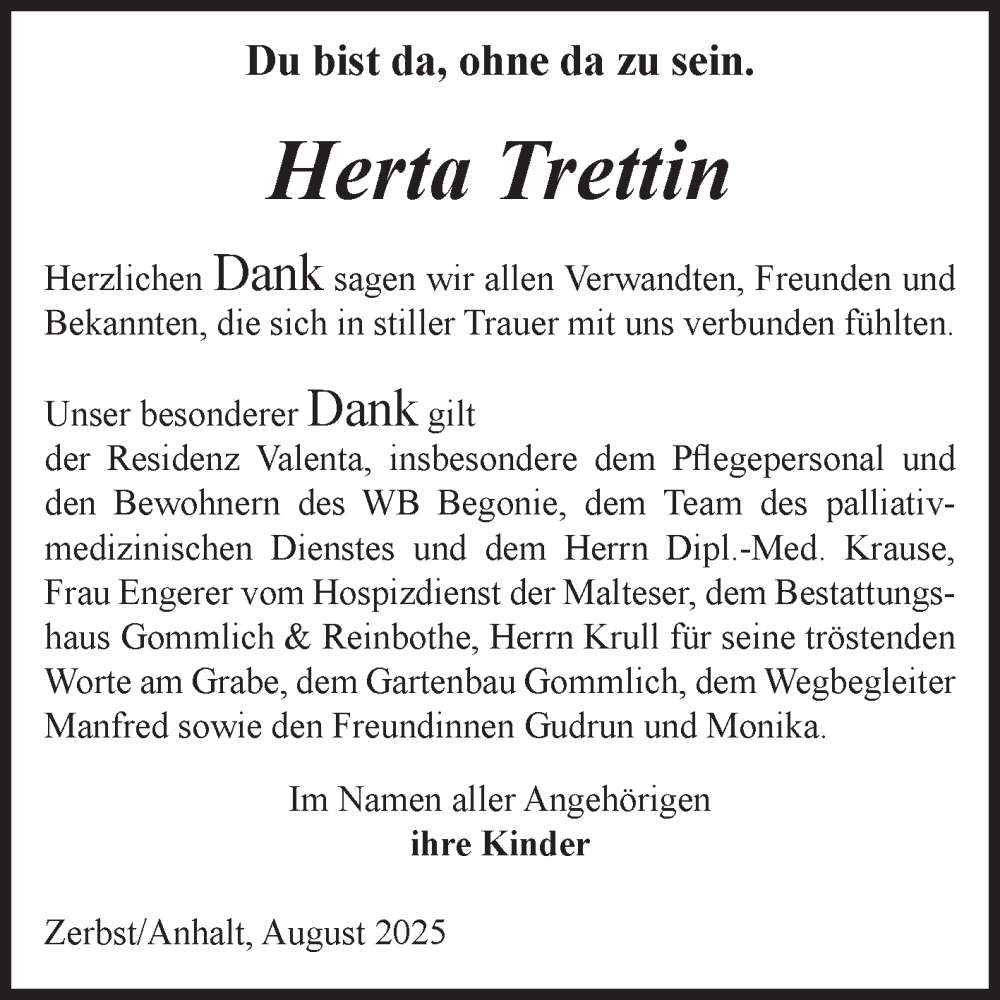 Du bist da, ohne da zu sein.

Herta Trettin

Herzlichen Dank sagen wir allen Verwandten, Freunden und Bekannten, die sich in stiller Trauer mit uns verbunden fühlten.

Unser besonderer Dank gilt
der Residenz Valenta, insbesondere dem Pflegepersonal und den Bewohnern des WB Begonie, dem Team des palliativmedizinischen Dienstes und dem Herrn Dipl.-Med. Krause, Frau Engerer vom Hospizdienst der Malteser, dem Bestattungshaus Gommlich & Reinbothe, Herrn Krull für seine tröstenden Worte am Grabe, dem Gartenbau Gommlich, dem Wegbegleiter Manfred sowie den Freundinnen Gudrun und Monika.

Im Namen aller Angehörigen
ihre Kinder

Zerbst/Anhalt, August 2025